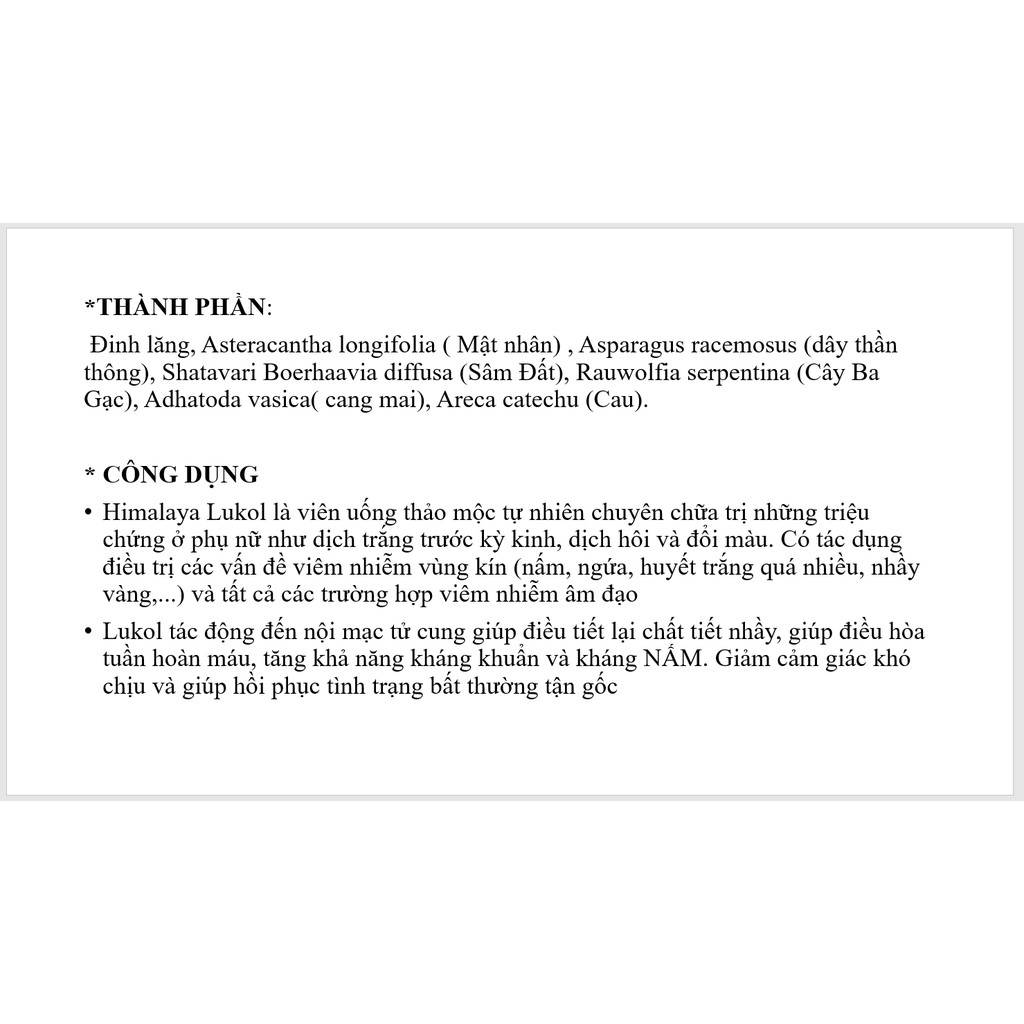 *THÀNH PHẦN:

Đinh lăng, Asteracantha longifolia ( Mật nhân) , Asparagus racemosus (dây thần thông), Shatavari Boerhaavia diffusa (Sâm Đất), Rauwolfia serpentina (Cây Ba Gạc), Adhatoda vasica( cang mai), Areca catechu (Cau).

* CÔNG DỤNG

• Himalaya Lukol là viên uống thảo mộc tự nhiên chuyên chữa trị những triệu chứng ở phụ nữ như dịch trắng trước kỳ kinh, dịch hôi và đổi màu. Có tác dụng điều trị các vấn đề viêm nhiễm vùng kín (nấm, ngứa, huyết trắng quá nhiều, nhầy vàng,...) và tất cả các trường hợp viêm nhiễm âm đạo

• Lukol tác động đến nội mạc tử cung giúp điều tiết lại chất tiết nhầy, giúp điều hòa tuần hoàn máu, tăng khả năng kháng khuẩn và kháng NẤM. Giảm cảm giác khó chịu và giúp hồi phục tình trạng bất thường tận gốc